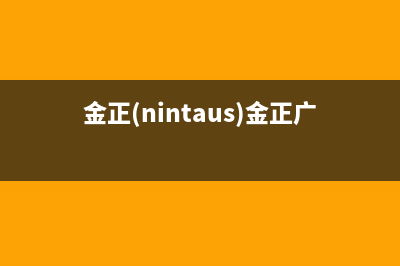 金正(nintaus)金正广